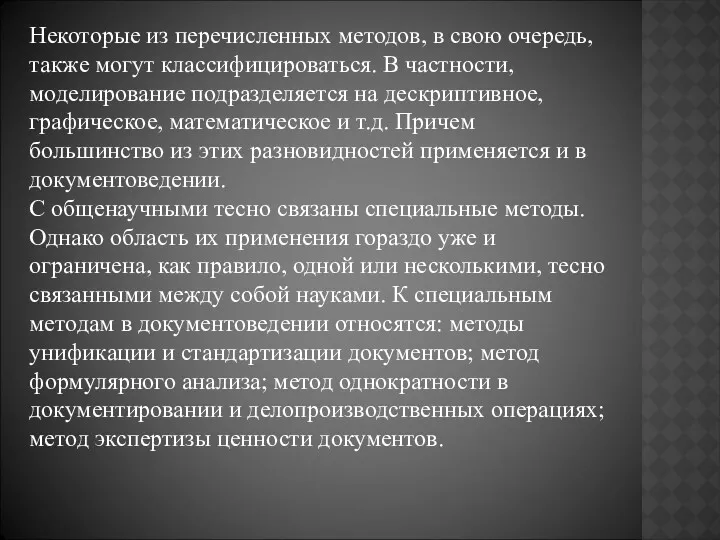 Некоторые из перечисленных методов, в свою очередь, также могут классифицироваться. В частности, моделирование подразделяется на дескриптивное, графическое, математическое и т.д. Причем большинство из этих разновидностей применяется и в документоведении.
С общенаучными тесно связаны специальные методы. Однако область их применения гораздо уже и ограничена, как правило, одной или несколькими, тесно связанными между собой науками. К специальным методам в документоведении относятся: методы унификации и стандартизации документов; метод формулярного анализа; метод однократности в документировании и делопроизводственных операциях; метод экспертизы ценности документов.